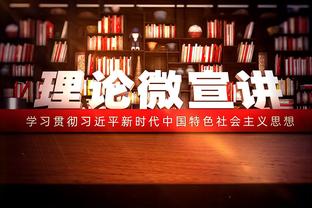 理论微宣讲

学习贯彻习近平新时代中国特色社会主义思想